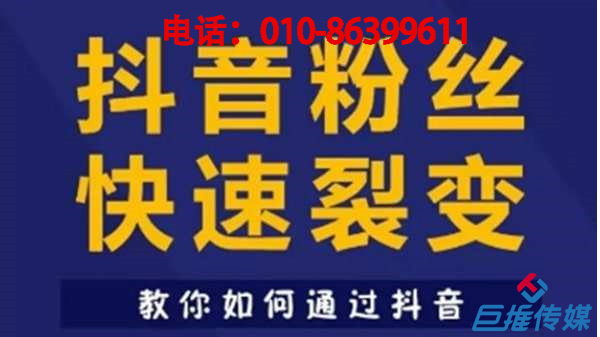 电话：010-86399611

抖音粉丝
快速裂变

教你如何通过抖音

巨推传媒